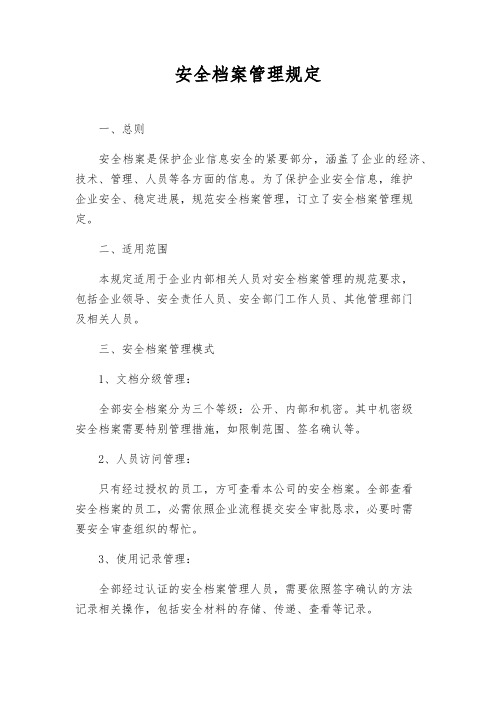 安全档案管理规定

一、总则

安全档案是保护企业信息安全的紧要部分，涵盖了企业的经济、技术、管理、人员等各方面的信息。为了保护企业安全信息，维护企业安全、稳定进展，规范安全档案管理，订立了安全档案管理规定。

二、适用范围

本规定适用于企业内部相关人员对安全档案管理的规范要求，包括企业领导、安全责任人员、安全部门工作人员、其他管理部门及相关人员。

三、安全档案管理模式

1、文档分级管理：

全部安全档案分为三个等级：公开、内部和机密。其中机密级安全档案需要特别管理措施，如限制范围、签名确认等。

2、人员访问管理：

只有经过授权的员工，方可查看本公司的安全档案。全部查看安全档案的员工，必需依照企业流程提交安全审批恳求，必要时需要安全审查组织的帮忙。

3、使用记录管理：

全部经过认证的安全档案管理人员，需要依照签字确认的方法记录相关操作，包括安全材料的存储、传递、查看等记录。